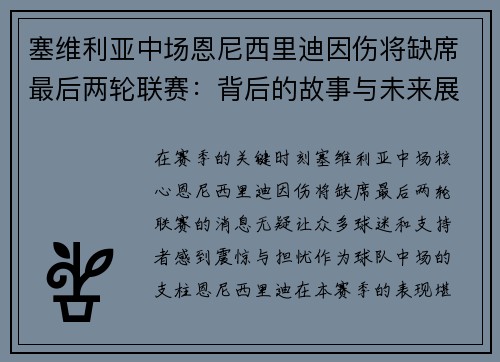 塞维利亚中场恩尼西里迪因伤将缺席最后两轮联赛：背后的故事与未来展

在赛季的关键时刻塞维利亚中场核心恩尼西里迪因伤将缺席最后两轮联赛的消息无疑让众多球迷和支持者感到震惊与担忧作为球队中场的支柱恩尼西里迪在本赛季的表现堪